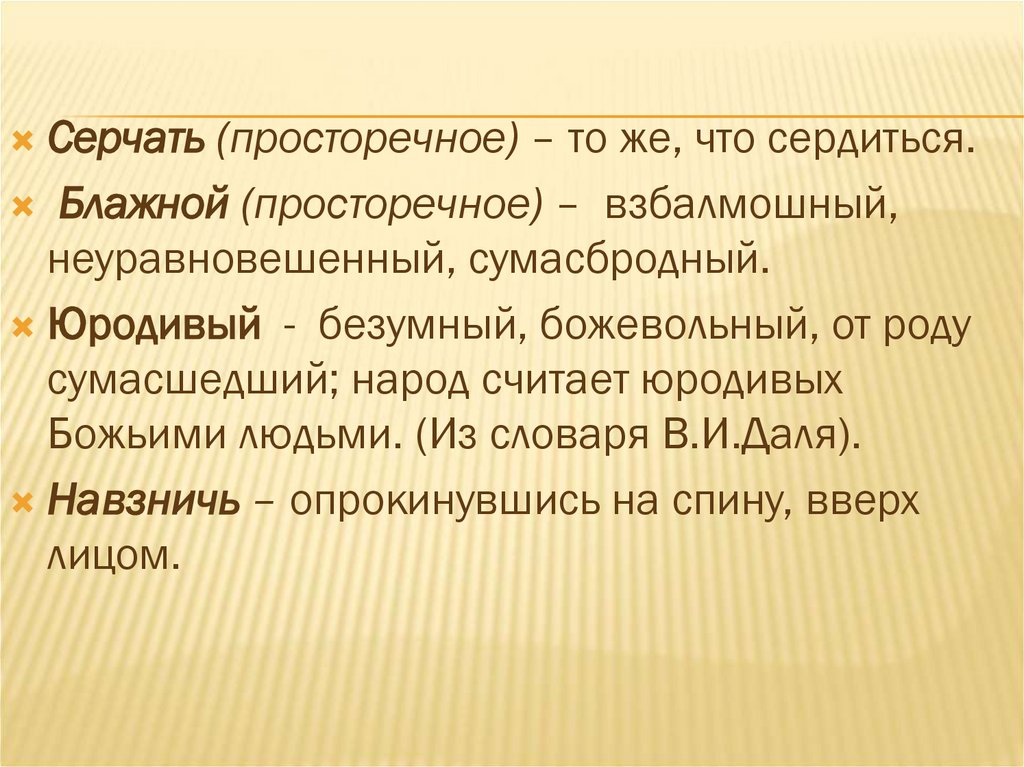 × Серчать (просторечное) – то же, что сердиться.

× Блажной (просторечное) – взбалмошный, неуравновешенный, сумасбродный.

× Юродивый - безумный, божевольный, от роду сумасшедший; народ считает юродивых Божьими людьми. (Из словаря В.И.Даля).

× Навзничь – опрокинувшись на спину, вверх лицом.